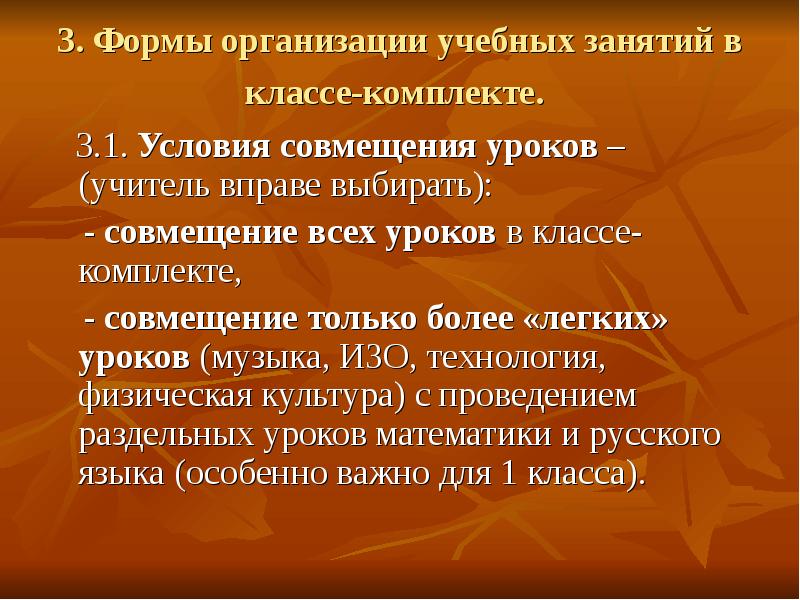 3. Формы организации учебных занятий в классе-комплекте.

3.1. Условия совмещения уроков – (учитель вправе выбирать):

- совмещение всех уроков в классе-комплекте,

- совмещение только более «легких» уроков (музыка, ИЗО, технология, физическая культура) с проведением раздельных уроков математики и русского языка (особенно важно для 1 класса).